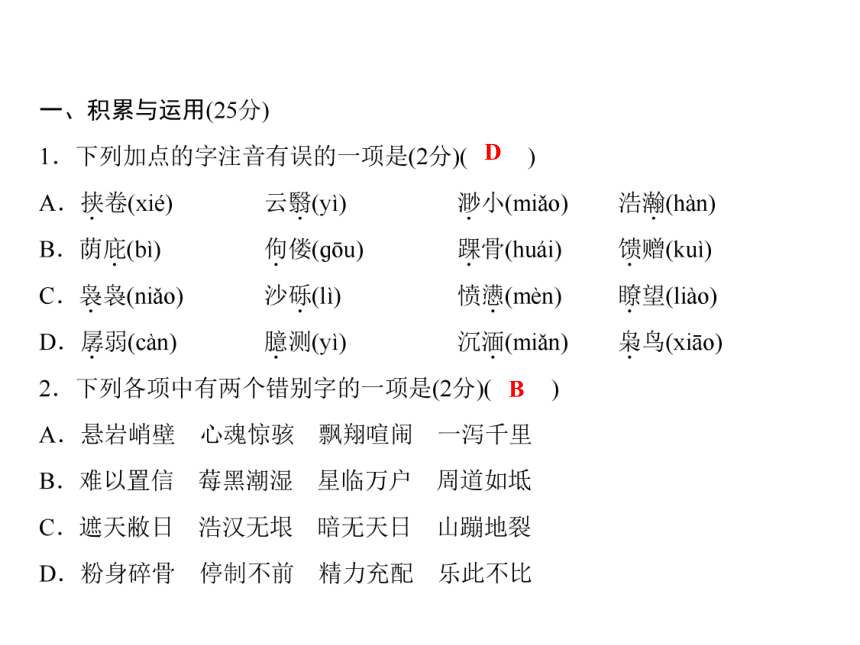 一、积累与运用(25分)

1．下列加点的字注音有误的一项是(2分)( D )

A．挟卷(xié)　云翳(yì)　渺小(miǎo)　浩瀚(hàn)

B．荫庇(bì)　佝偻(gōu)　踝骨(huái)　馈赠(kuì)

C．袅袅(niǎo)　沙砾(lì)　愤懑(mèn)　瞭望(liào)

D．孱弱(càn)　臆测(yì)　沉湎(miǎn)　枭鸟(xiāo)

2．下列各项中有两个错别字的一项是(2分)( B )

A．悬岩峭壁　心魂惊骇　飘翔喧闹　一泻千里

B．难以置信　莓黑潮湿　星临万户　周道如坻

C．遮天敝日　浩汉无垠　暗无天日　山蹦地裂

D．粉身碎骨　停制不前　精力充配　乐此不比